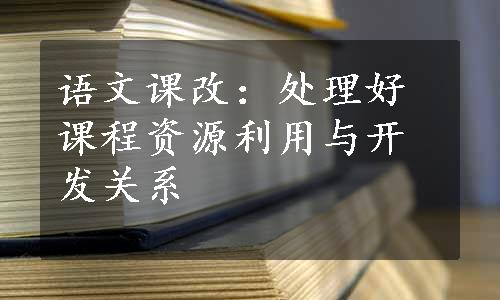 语文课改：处理好课程资源利用与开发关系